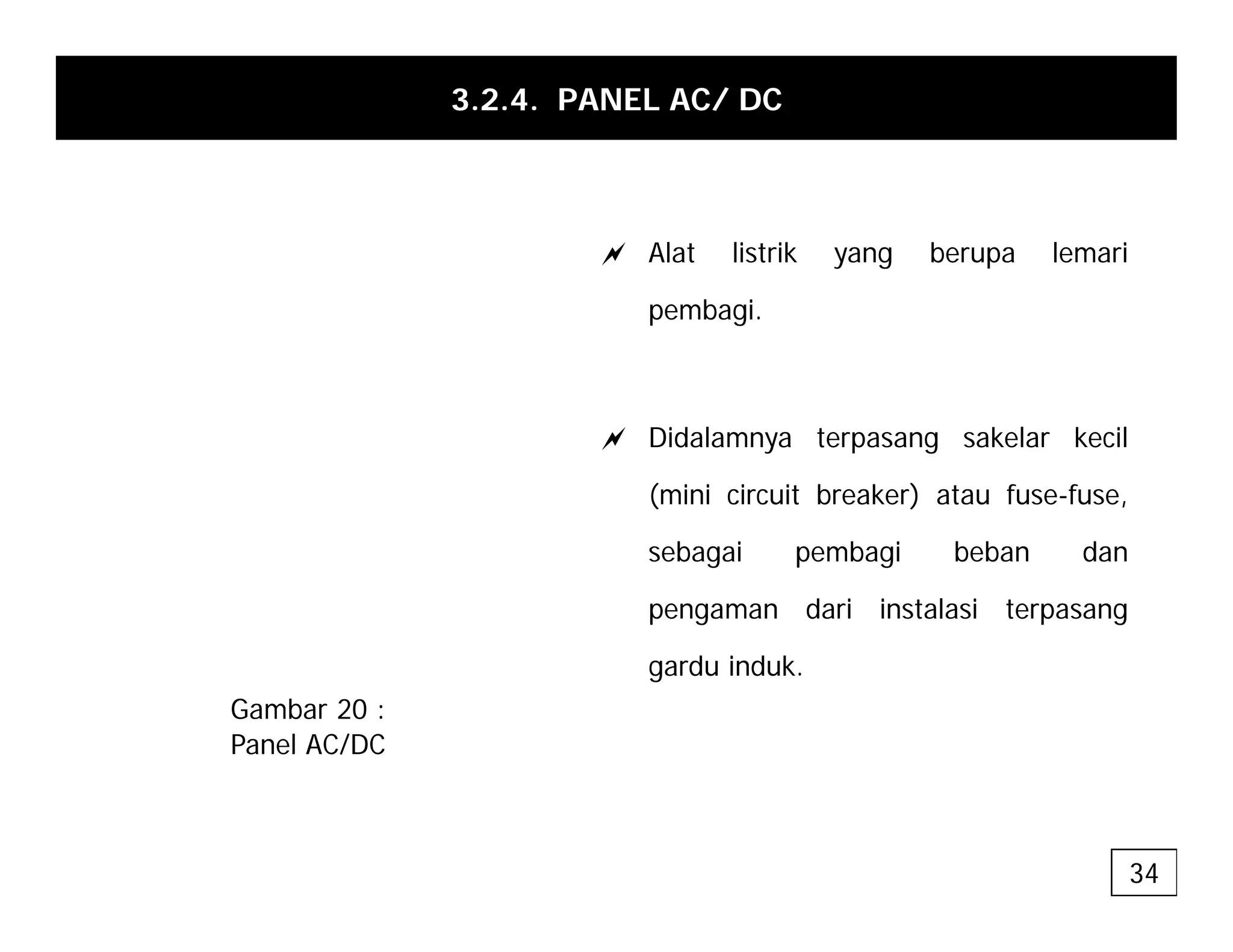 3.2.4. PANEL AC/ DC

Alat listrik yang berupa lemari pembagi.

Didalamnya terpasang sakelar kecil (mini circuit breaker) atau fuse-fuse, sebagai pembagi beban dan pengaman dari instalasi terpasang gardu induk.

Gambar 20 :
Panel AC/DC

34